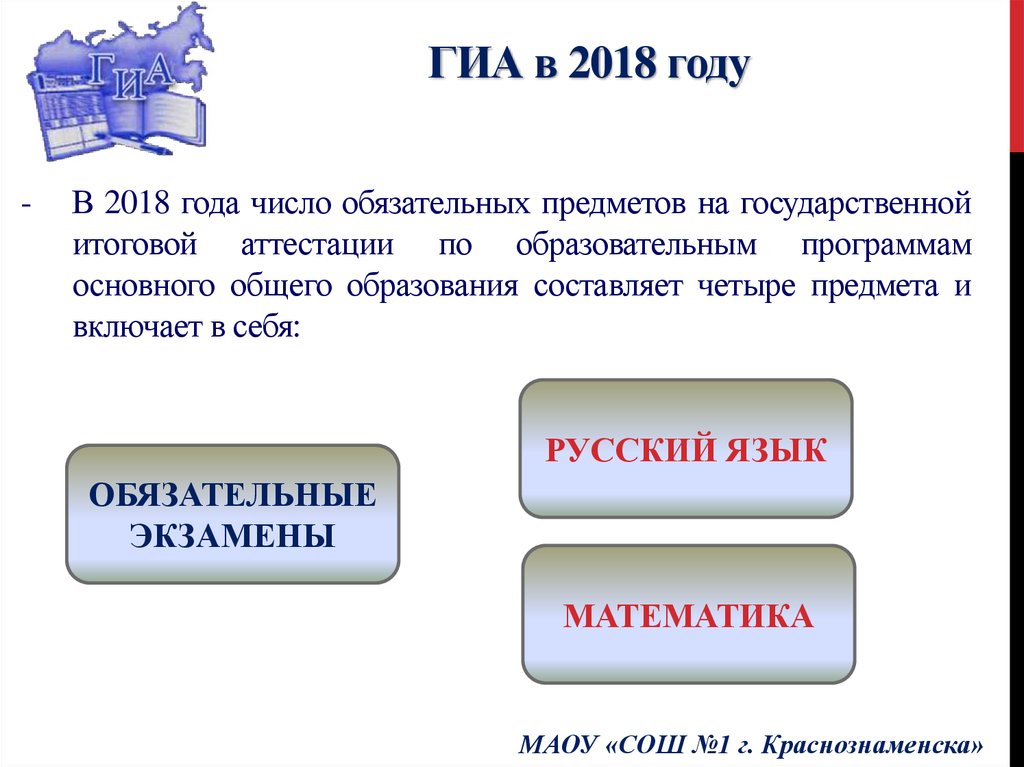 ГИА

ГИА в 2018 году

- В 2018 года число обязательных предметов на государственной итоговой аттестации по образовательным программам основного общего образования составляет четыре предмета и включает в себя:

ОБЯЗАТЕЛЬНЫЕ ЭКЗАМЕНЫ

РУССКИЙ ЯЗЫК

МАТЕМАТИКА

МАОУ «СОШ №1 г. Краснознаменска»